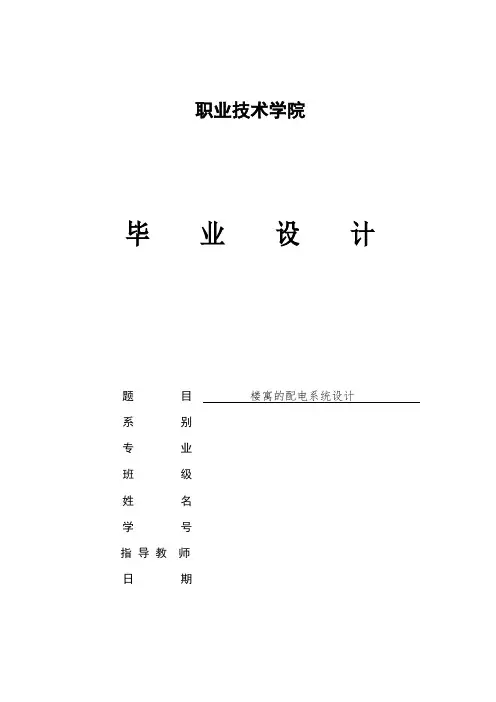 职业技术学院

毕 业 设 计

题 目 楼寓的配电系统设计

系 别

专 业

班 级

姓 名

学 号

指导教师

日 期